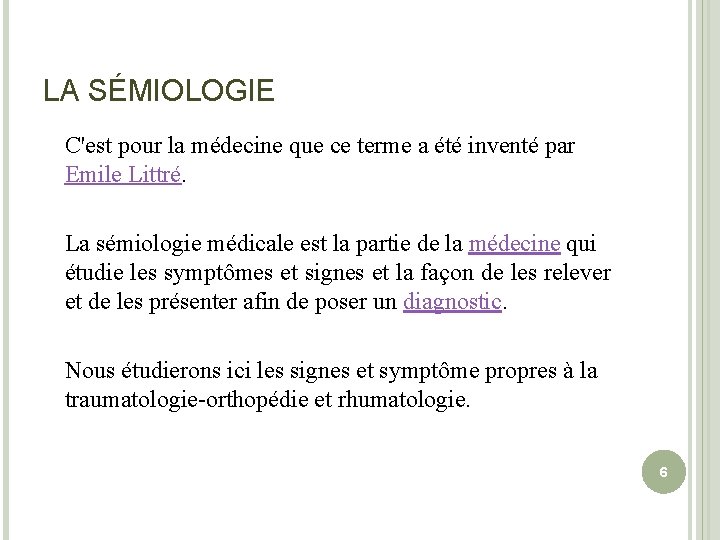 LA SÉMIOLOGIE

C'est pour la médecine que ce terme a été inventé par Emile Littré.

La sémiologie médicale est la partie de la médecine qui étudie les symptômes et signes et la façon de les relever et de les présenter afin de poser un diagnostic.

Nous étudierons ici les signes et symptôme propres à la traumatologie-orthopédie et rhumatologie.

6